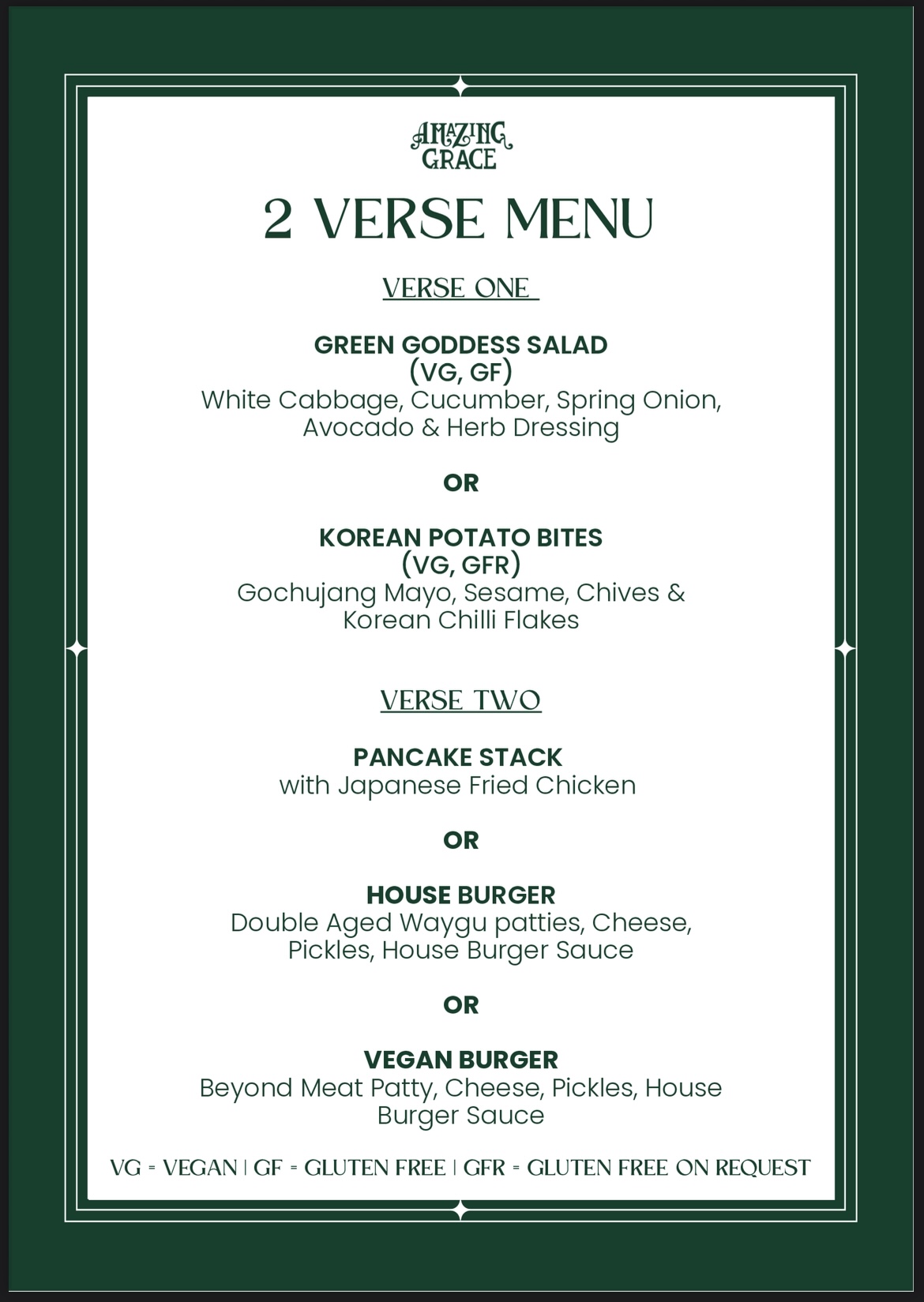 AMAZING GRACE

2 VERSE MENU

VERSE ONE

GREEN GODDESS SALAD
(VG, GF)
White Cabbage, Cucumber, Spring Onion, Avocado & Herb Dressing

OR

KOREAN POTATO BITES
(VG, GFR)
Gochujang Mayo, Sesame, Chives & Korean Chilli Flakes

VERSE TWO

PANCAKE STACK
with Japanese Fried Chicken

OR

HOUSE BURGER
Double Aged Waygu patties, Cheese, Pickles, House Burger Sauce

OR

VEGAN BURGER
Beyond Meat Patty, Cheese, Pickles, House Burger Sauce

VG = VEGAN | GF = GLUTEN FREE | GFR = GLUTEN FREE ON REQUEST